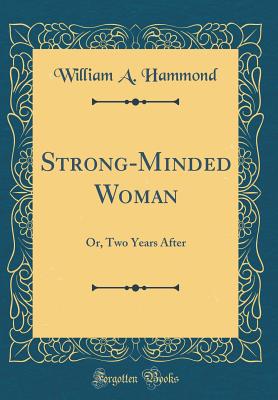 William A. Hammond

Strong-Minded Woman

Or, Two Years After

Forgotten Books